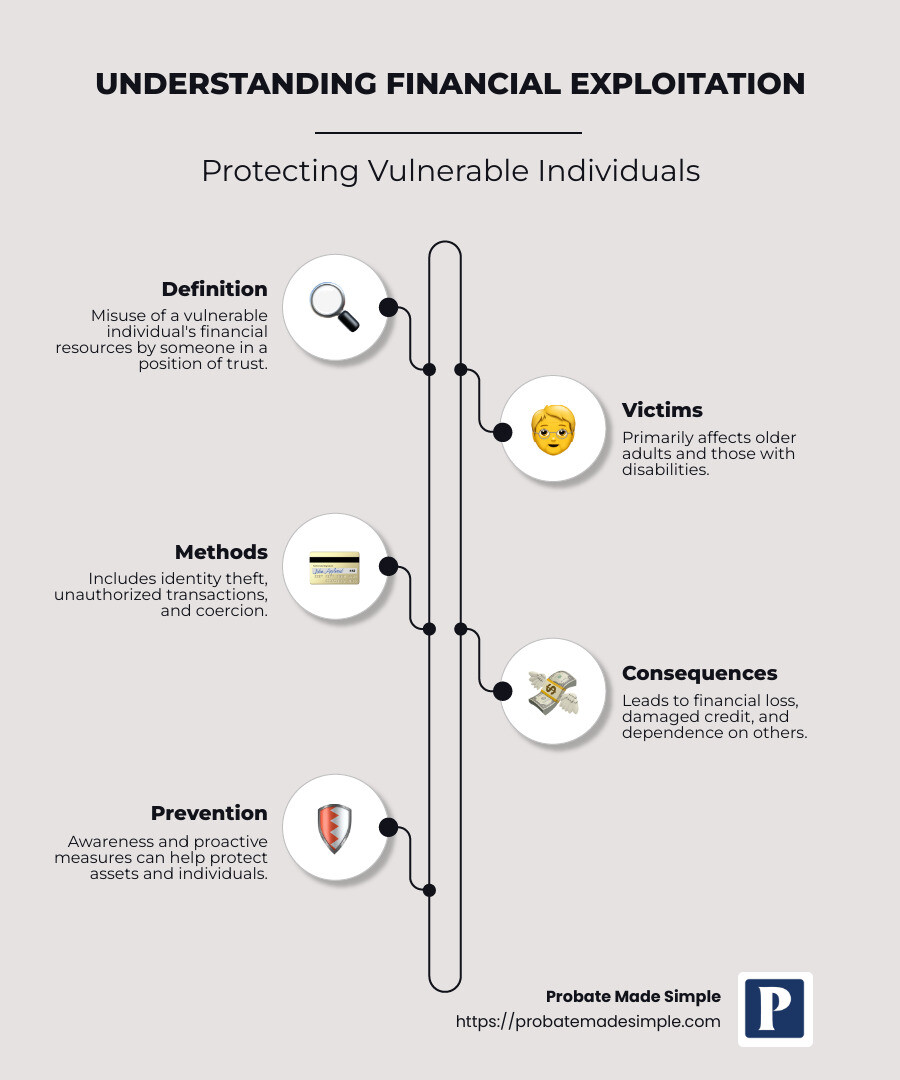 UNDERSTANDING FINANCIAL EXPLOITATION

Protecting Vulnerable Individuals

Definition
Misuse of a vulnerable individual's financial resources by someone in a position of trust.

Victims
Primarily affects older adults and those with disabilities.

Methods
Includes identity theft, unauthorized transactions, and coercion.

Consequences
Leads to financial loss, damaged credit, and dependence on others.

Prevention
Awareness and proactive measures can help protect assets and individuals.

Probate Made Simple
https://probatemadesimple.com

P